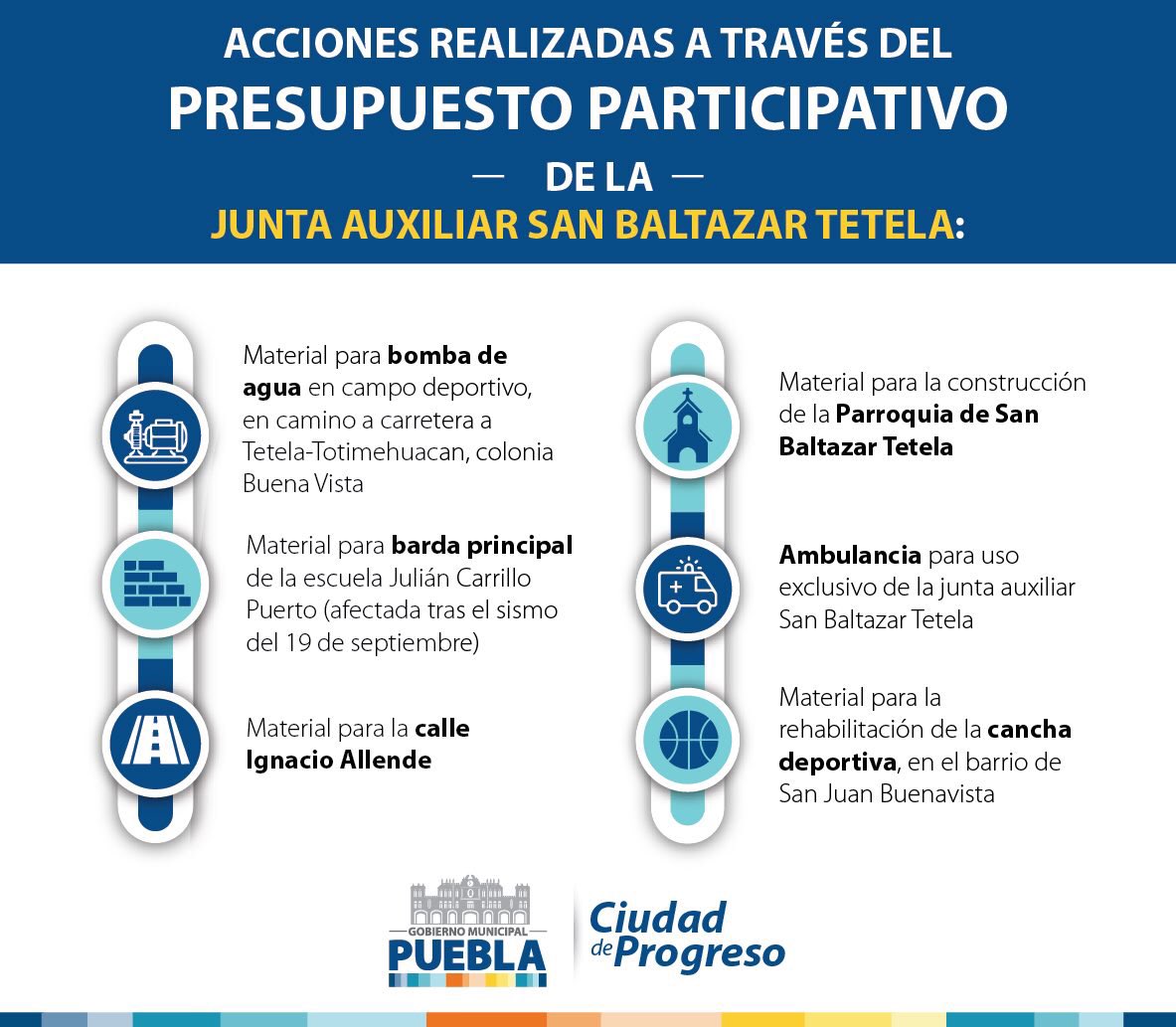 ACCIONES REALIZADAS A TRAVÉS DEL
PRESUPUESTO PARTICIPATIVO
— DE LA —
JUNTA AUXILIAR SAN BALTAZAR TETELA:

Material para bomba de agua en campo deportivo, en camino a carretera a Tetela-Totimehuacan, colonia Buena Vista

Material para barda principal de la escuela Julián Carrillo Puerto (afectada tras el sismo del 19 de septiembre)

Material para la calle Ignacio Allende

Material para la construcción de la Parroquia de San Baltazar Tetela

Ambulancia para uso exclusivo de la junta auxiliar San Baltazar Tetela

Material para la rehabilitación de la cancha deportiva, en el barrio de San Juan Buenavista

GOBIERNO MUNICIPAL
PUEBLA
Ciudad de Progreso